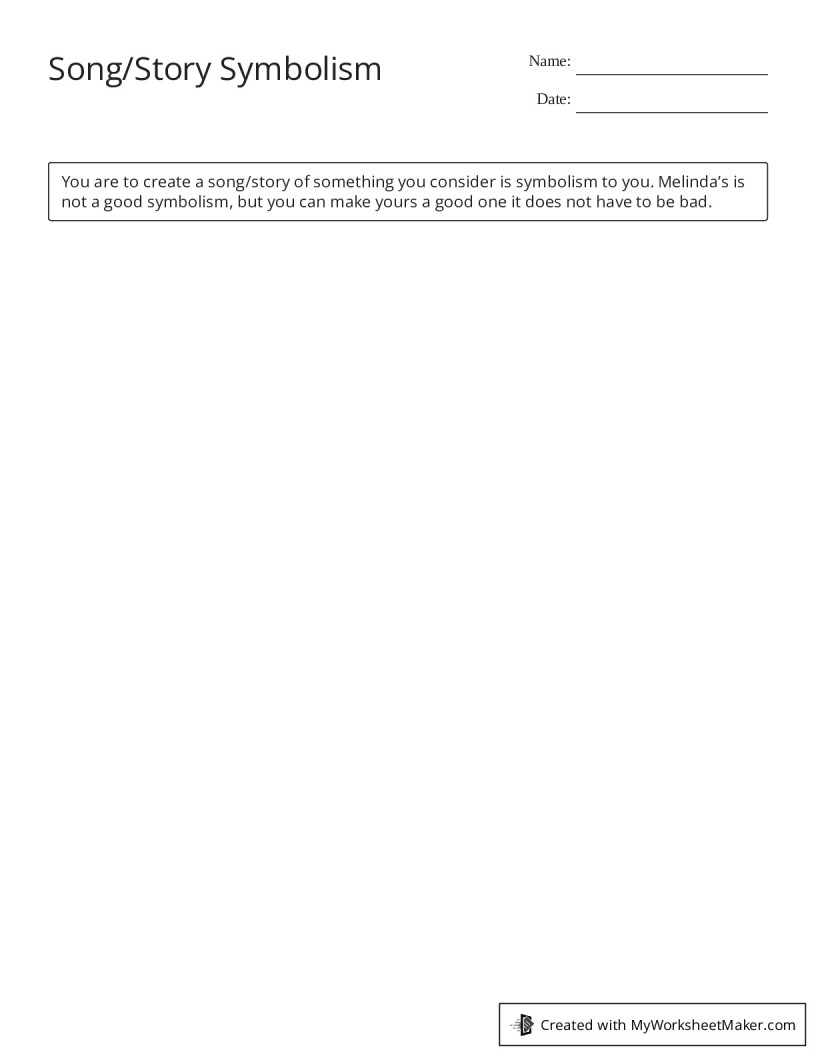 Song/Story Symbolism

Name:

Date:

You are to create a song/story of something you consider is symbolism to you. Melinda's is not a good symbolism, but you can make yours a good one it does not have to be bad.

Created with MyWorksheetMaker.com